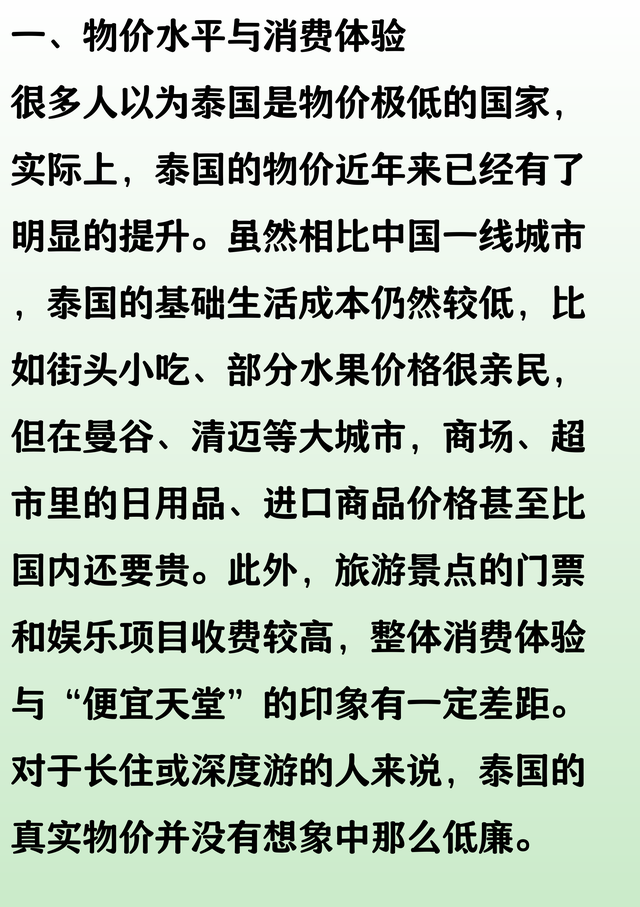 一、物价水平与消费体验

很多人以为泰国是物价极低的国家，实际上，泰国的物价近年来已经有了明显的提升。虽然相比中国一线城市，泰国的基础生活成本仍然较低，比如街头小吃、部分水果价格很亲民，但在曼谷、清迈等大城市，商场、超市里的日用品、进口商品价格甚至比国内还要贵。此外，旅游景点的门票和娱乐项目收费较高，整体消费体验与“便宜天堂”的印象有一定差距。对于长住或深度游的人来说，泰国的真实物价并没有想象中那么低廉。